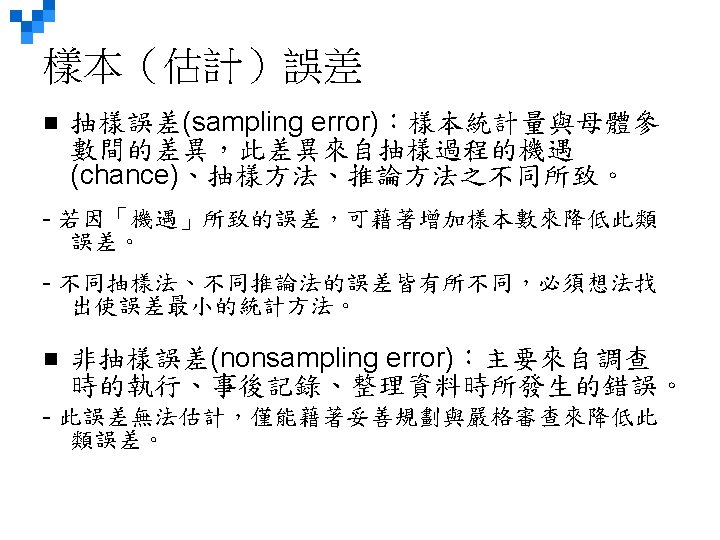 樣本（估計）誤差

■ 抽樣誤差(sampling error)：樣本統計量與母體參數間的差異，此差異來自抽樣過程的機遇(chance)、抽樣方法、推論方法之不同所致。

- 若因「機遇」所致的誤差，可藉著增加樣本數來降低此類誤差。

- 不同抽樣法、不同推論法的誤差皆有所不同，必須想法找出使誤差最小的統計方法。

■ 非抽樣誤差(nonsampling error)：主要來自調查時的執行、事後記錄、整理資料時所發生的錯誤。

- 此誤差無法估計，僅能藉著妥善規劃與嚴格審查來降低此類誤差。